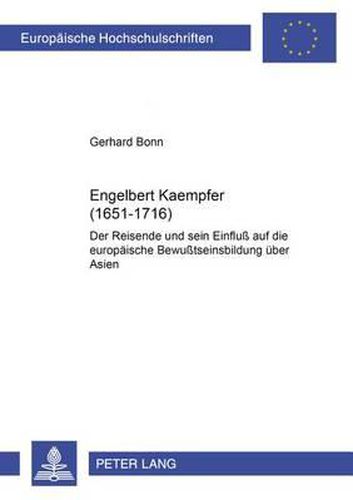 Europäische Hochschulschriften

Gerhard Bonn

Engelbert Kaempfer (1651-1716)

Der Reisende und sein Einfluß auf die europäische Bewußtseinsbildung über Asien

PETER LANG